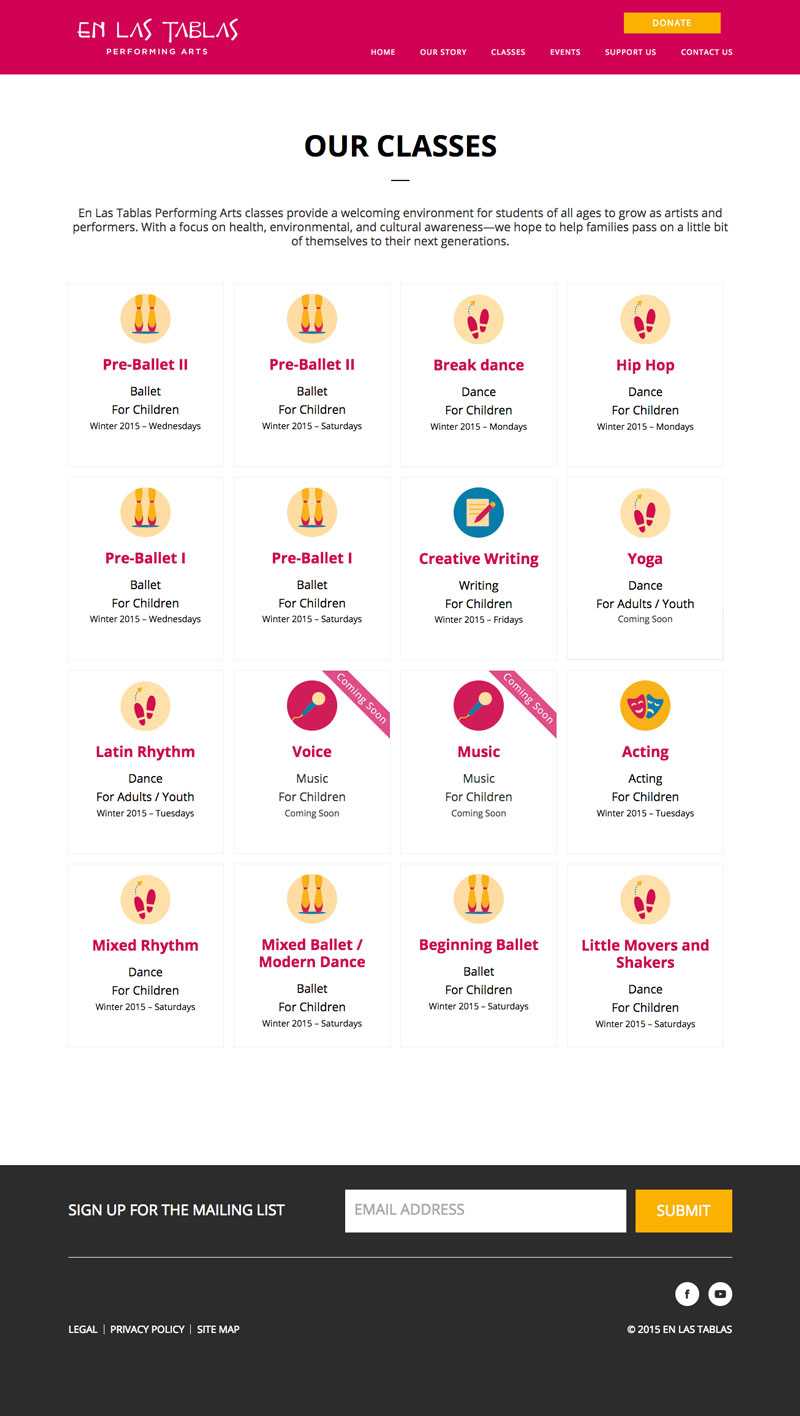 EN LAS TABLAS
PERFORMING ARTS

DONATE

HOME OUR STORY CLASSES EVENTS SUPPORT US CONTACT US

OUR CLASSES

En Las Tablas Performing Arts classes provide a welcoming environment for students of all ages to grow as artists and performers. With a focus on health, environmental, and cultural awareness—we hope to help families pass on a little bit of themselves to their next generations.

Pre-Ballet II
Ballet
For Children
Winter 2015 – Wednesdays

Pre-Ballet II
Ballet
For Children
Winter 2015 – Saturdays

Break dance
Dance
For Children
Winter 2015 – Mondays

Hip Hop
Dance
For Children
Winter 2015 – Mondays

Pre-Ballet I
Ballet
For Children
Winter 2015 – Wednesdays

Pre-Ballet I
Ballet
For Children
Winter 2015 – Saturdays

Creative Writing
Writing
For Children
Winter 2015 – Fridays

Yoga
Dance
For Adults / Youth
Coming Soon

Latin Rhythm
Dance
For Adults / Youth
Winter 2015 – Tuesdays

Coming Soon
Voice
Music
For Children
Coming Soon

Coming Soon
Music
Music
For Children
Coming Soon

Acting
Acting
For Children
Winter 2015 – Tuesdays

Mixed Rhythm
Dance
For Children
Winter 2015 – Saturdays

Mixed Ballet / Modern Dance
Ballet
For Children
Winter 2015 – Saturdays

Beginning Ballet
Ballet
For Children
Winter 2015 – Saturdays

Little Movers and Shakers
Dance
For Children
Winter 2015 – Saturdays

SIGN UP FOR THE MAILING LIST
EMAIL ADDRESS
SUBMIT

LEGAL | PRIVACY POLICY | SITE MAP
© 2015 EN LAS TABLAS